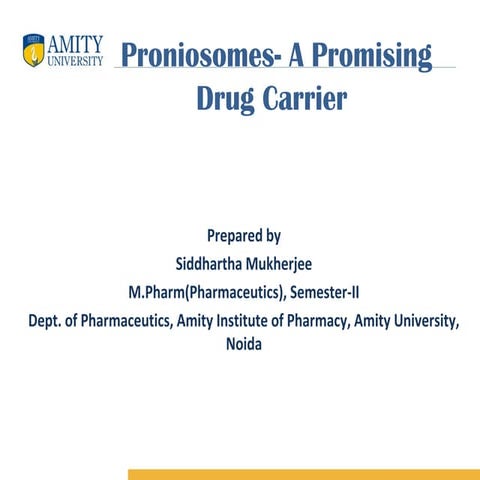 AMITY
UNIVERSITY

Proniosomes- A Promising Drug Carrier

Prepared by
Siddhartha Mukherjee
M.Pharm(Pharmaceutics), Semester-II
Dept. of Pharmaceutics, Amity Institute of Pharmacy, Amity University, Noida